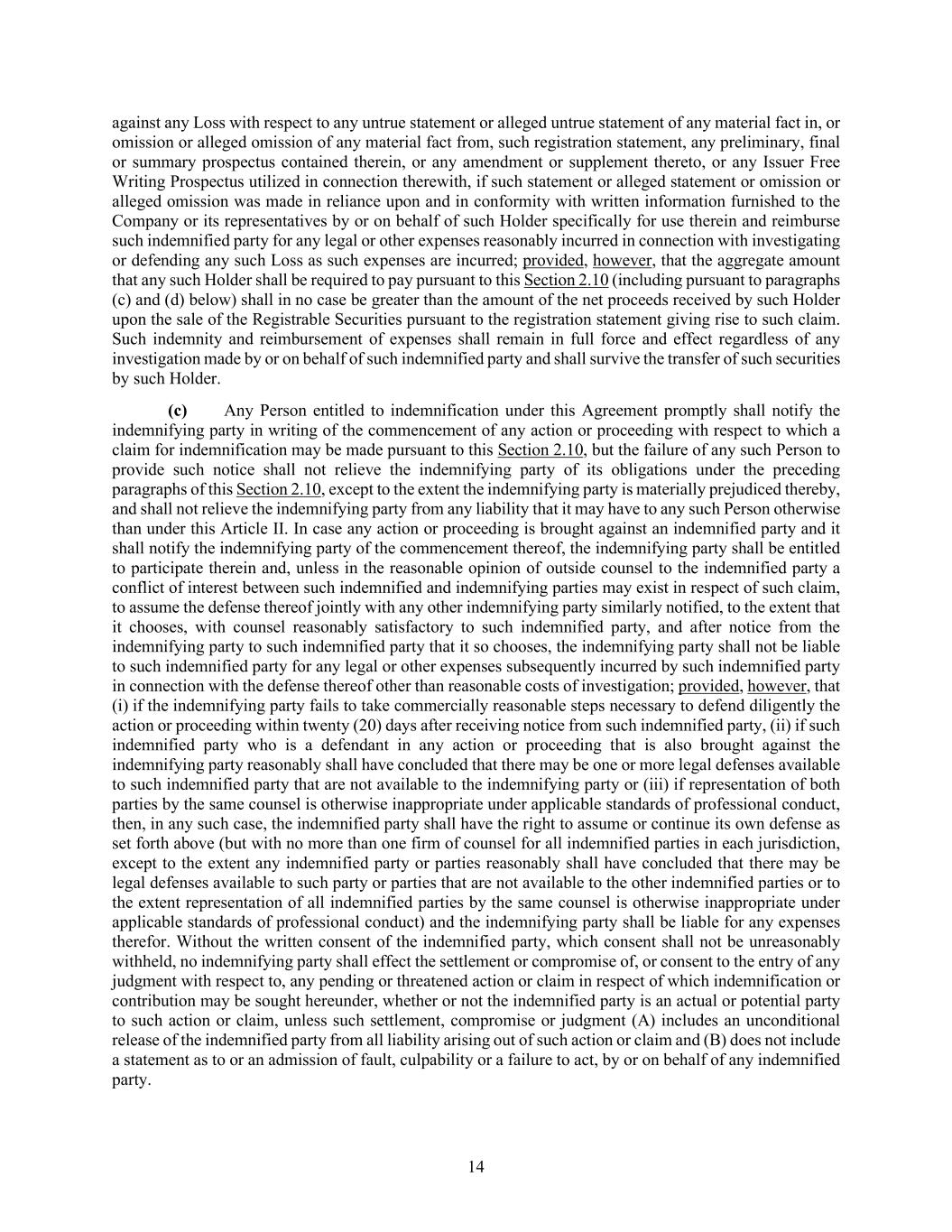 against any Loss with respect to any untrue statement or alleged untrue statement of any material fact in, or omission or alleged omission of any material fact from, such registration statement, any preliminary, final or summary prospectus contained therein, or any amendment or supplement thereto, or any Issuer Free Writing Prospectus utilized in connection therewith, if such statement or alleged statement or omission or alleged omission was made in reliance upon and in conformity with written information furnished to the Company or its representatives by or on behalf of such Holder specifically for use therein and reimburse such indemnified party for any legal or other expenses reasonably incurred in connection with investigating or defending any such Loss as such expenses are incurred; provided, however, that the aggregate amount that any such Holder shall be required to pay pursuant to this Section 2.10 (including pursuant to paragraphs (c) and (d) below) shall in no case be greater than the amount of the net proceeds received by such Holder upon the sale of the Registrable Securities pursuant to the registration statement giving rise to such claim. Such indemnity and reimbursement of expenses shall remain in full force and effect regardless of any investigation made by or on behalf of such indemnified party and shall survive the transfer of such securities by such Holder.

(c) Any Person entitled to indemnification under this Agreement promptly shall notify the indemnifying party in writing of the commencement of any action or proceeding with respect to which a claim for indemnification may be made pursuant to this Section 2.10, but the failure of any such Person to provide such notice shall not relieve the indemnifying party of its obligations under the preceding paragraphs of this Section 2.10, except to the extent the indemnifying party is materially prejudiced thereby, and shall not relieve the indemnifying party from any liability that it may have to any such Person otherwise than under this Article II. In case any action or proceeding is brought against an indemnified party and it shall notify the indemnifying party of the commencement thereof, the indemnifying party shall be entitled to participate therein and, unless in the reasonable opinion of outside counsel to the indemnified party a conflict of interest between such indemnified and indemnifying parties may exist in respect of such claim, to assume the defense thereof jointly with any other indemnifying party similarly notified, to the extent that it chooses, with counsel reasonably satisfactory to such indemnified party, and after notice from the indemnifying party to such indemnified party that it so chooses, the indemnifying party shall not be liable to such indemnified party for any legal or other expenses subsequently incurred by such indemnified party in connection with the defense thereof other than reasonable costs of investigation; provided, however, that (i) if the indemnifying party fails to take commercially reasonable steps necessary to defend diligently the action or proceeding within twenty (20) days after receiving notice from such indemnified party, (ii) if such indemnified party who is a defendant in any action or proceeding that is also brought against the indemnifying party reasonably shall have concluded that there may be one or more legal defenses available to such indemnified party that are not available to the indemnifying party or (iii) if representation of both parties by the same counsel is otherwise inappropriate under applicable standards of professional conduct, then, in any such case, the indemnified party shall have the right to assume or continue its own defense as set forth above (but with no more than one firm of counsel for all indemnified parties in each jurisdiction, except to the extent any indemnified party or parties reasonably shall have concluded that there may be legal defenses available to such party or parties that are not available to the other indemnified parties or to the extent representation of all indemnified parties by the same counsel is otherwise inappropriate under applicable standards of professional conduct) and the indemnifying party shall be liable for any expenses therefor. Without the written consent of the indemnified party, which consent shall not be unreasonably withheld, no indemnifying party shall effect the settlement or compromise of, or consent to the entry of any judgment with respect to, any pending or threatened action or claim in respect of which indemnification or contribution may be sought hereunder, whether or not the indemnified party is an actual or potential party to such action or claim, unless such settlement, compromise or judgment (A) includes an unconditional release of the indemnified party from all liability arising out of such action or claim and (B) does not include a statement as to or an admission of fault, culpability or a failure to act, by or on behalf of any indemnified party.

14